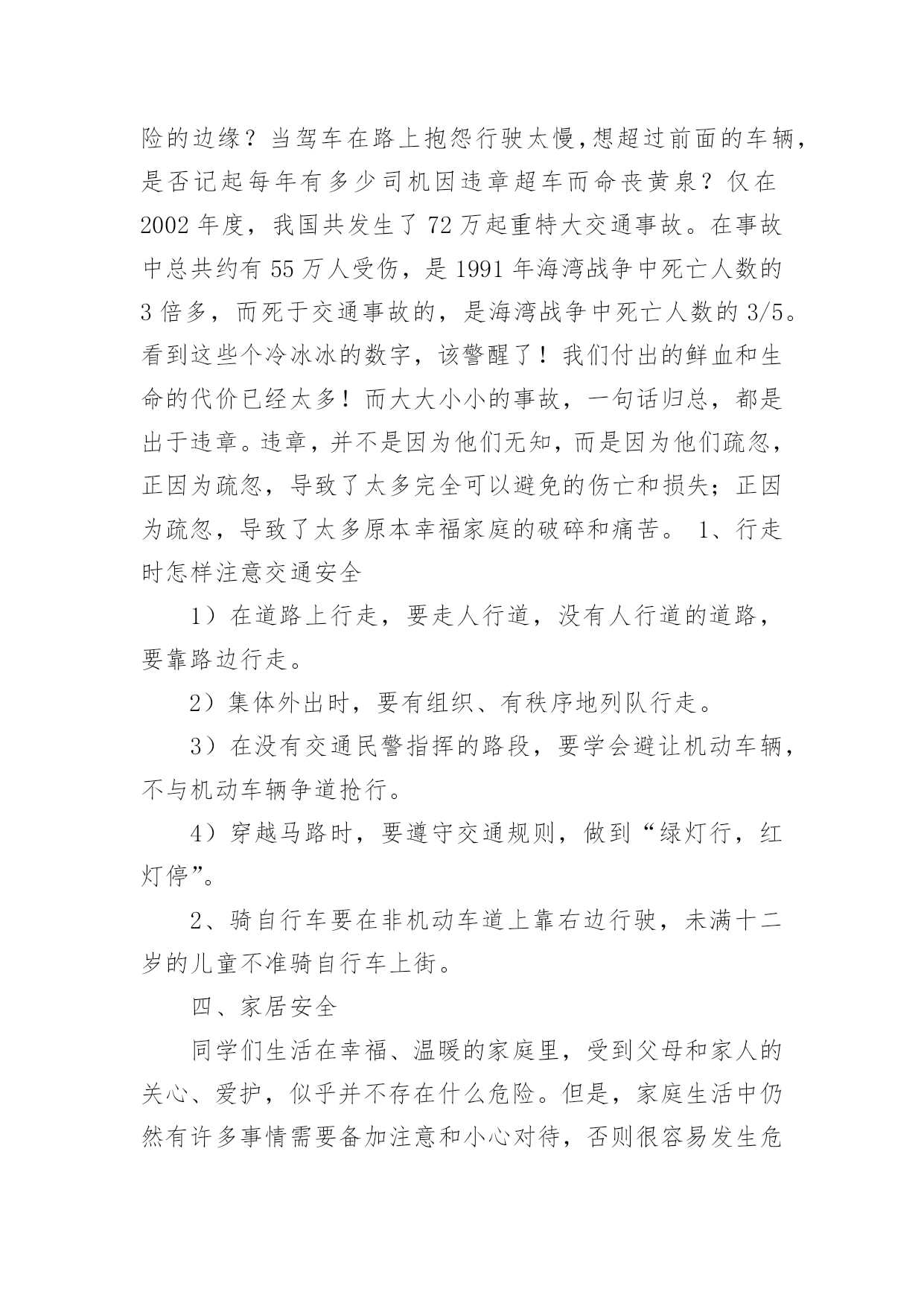 险的边缘？当驾车在路上抱怨行驶太慢,想超过前面的车辆，是否记起每年有多少司机因违章超车而命丧黄泉？仅在2002年度，我国共发生了72万起重特大交通事故。在事故中总共约有55万人受伤，是1991年海湾战争中死亡人数的3倍多，而死于交通事故的，是海湾战争中死亡人数的3/5。看到这些个冷冰冰的数字，该警醒了！我们付出的鲜血和生命的代价已经太多！而大大小小的事故，一句话归总，都是出于违章。违章，并不是因为他们无知，而是因为他们疏忽，正因为疏忽，导致了太多完全可以避免的伤亡和损失；正因为疏忽，导致了太多原本幸福家庭的破碎和痛苦。 1、行走时怎样注意交通安全

1）在道路上行走，要走人行道，没有人行道的道路，要靠路边行走。

2）集体外出时，要有组织、有秩序地列队行走。

3）在没有交通民警指挥的路段，要学会避让机动车辆，不与机动车辆争道抢行。

4）穿越马路时，要遵守交通规则，做到“绿灯行，红灯停”。

2、骑自行车要在非机动车道上靠右边行驶，未满十二岁的儿童不准骑自行车上街。

四、家居安全

同学们生活在幸福、温暖的家庭里，受到父母和家人的关心、爱护，似乎并不存在什么危险。但是，家庭生活中仍然有许多事情需要备加注意和小心对待，否则很容易发生危